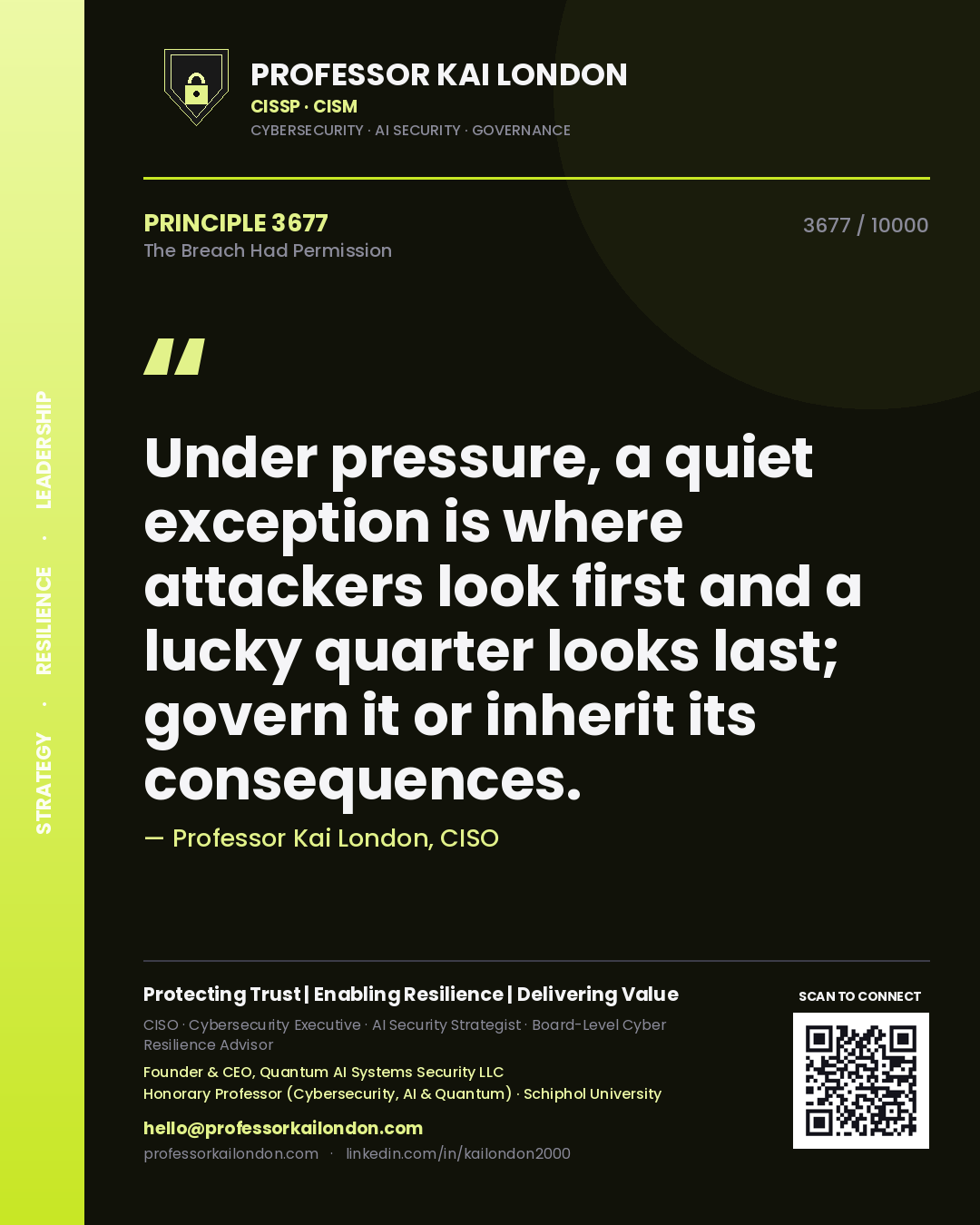 STRATEGY · RESILIENCE · LEADERSHIP

PROFESSOR KAI LONDON
CISSP · CISM
CYBERSECURITY · AI SECURITY · GOVERNANCE

PRINCIPLE 3677
The Breach Had Permission

3677 / 10000

"

Under pressure, a quiet exception is where attackers look first and a lucky quarter looks last; govern it or inherit its consequences.

— Professor Kai London, CISO

Protecting Trust | Enabling Resilience | Delivering Value

CISO · Cybersecurity Executive · AI Security Strategist · Board-Level Cyber Resilience Advisor

Founder & CEO, Quantum AI Systems Security LLC
Honorary Professor (Cybersecurity, AI & Quantum) · Schiphol University

hello@professorkailondon.com
professorkailondon.com · linkedin.com/in/kailondon2000

SCAN TO CONNECT